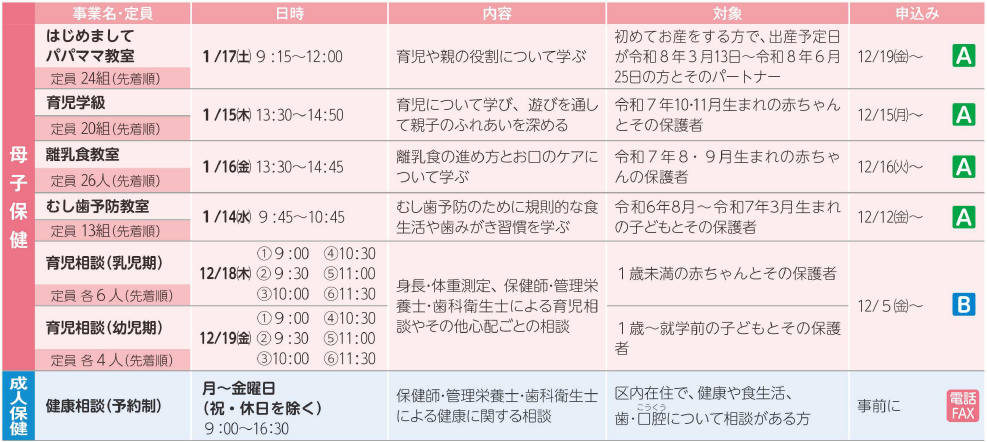 | | 事業名・定員 | 日時 | 内容 | 対象 | 申込み | |
|---|---|---|---|---|---|---|
| 母子保健 | はじめまして パパママ教室 定員 24組(先着順) | 1/17(土) 9:15～12:00 | 育児や親の役割について学ぶ | 初めてお産をする方で、出産予定日が令和8年3月13日～令和8年6月25日の方とそのパートナー | 12/19(金)～ | A |
| | 育児学級 定員 20組(先着順) | 1/15(木) 13:30～14:50 | 育児について学び、遊びを通して親子のふれあいを深める | 令和7年10・11月生まれの赤ちゃんとその保護者 | 12/15(月)～ | A |
| | 離乳食教室 定員 26人(先着順) | 1/16(金) 13:30～14:45 | 離乳食の進め方とお口のケアについて学ぶ | 令和7年8・9月生まれの赤ちゃんの保護者 | 12/16(火)～ | A |
| | むし歯予防教室 定員 13組(先着順) | 1/14(水) 9:45～10:45 | むし歯予防のために規則的な食生活や歯みがき習慣を学ぶ | 令和6年8月～令和7年3月生まれの子どもとその保護者 | 12/12(金)～ | A |
| | 育児相談(乳児期) 定員 各6人(先着順) | 12/18(木) ①9:00 ④10:30 ②9:30 ⑤11:00 ③10:00 ⑥11:30 | 身長・体重測定、保健師・管理栄養士・歯科衛生士による育児相談やその他心配ごとの相談 | 1歳未満の赤ちゃんとその保護者 | 12/5(金)～ | B |
| | 育児相談(幼児期) 定員 各4人(先着順) | 12/19(金) ①9:00 ④10:30 ②9:30 ⑤11:00 ③10:00 ⑥11:30 | | 1歳～就学前の子どもとその保護者 | | |
| 成人保健 | 健康相談(予約制) | 月～金曜日 (祝・休日を除く) 9:00～16:30 | 保健師・管理栄養士・歯科衛生士による健康に関する相談 | 区内在住で、健康や食生活、歯・口腔(こうくう)について相談がある方 | 事前に | 電話 FAX |